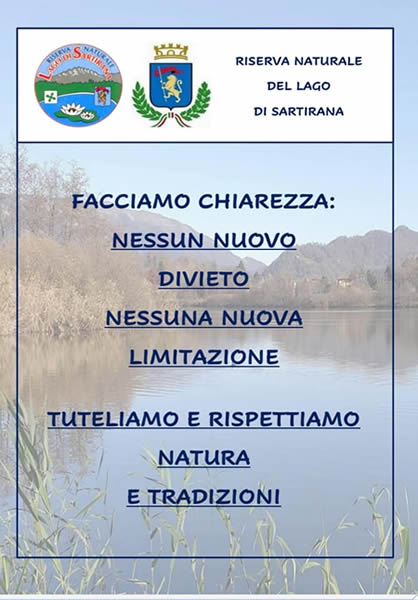 RISERVA NATURALE LAGO DI SARTIRANA

RISERVA NATURALE
DEL LAGO
DI SARTIRANA

FACCIAMO CHIAREZZA:
NESSUN NUOVO
DIVIETO
NESSUNA NUOVA
LIMITAZIONE

TUTELIAMO E RISPETTIAMO
NATURA
E TRADIZIONI